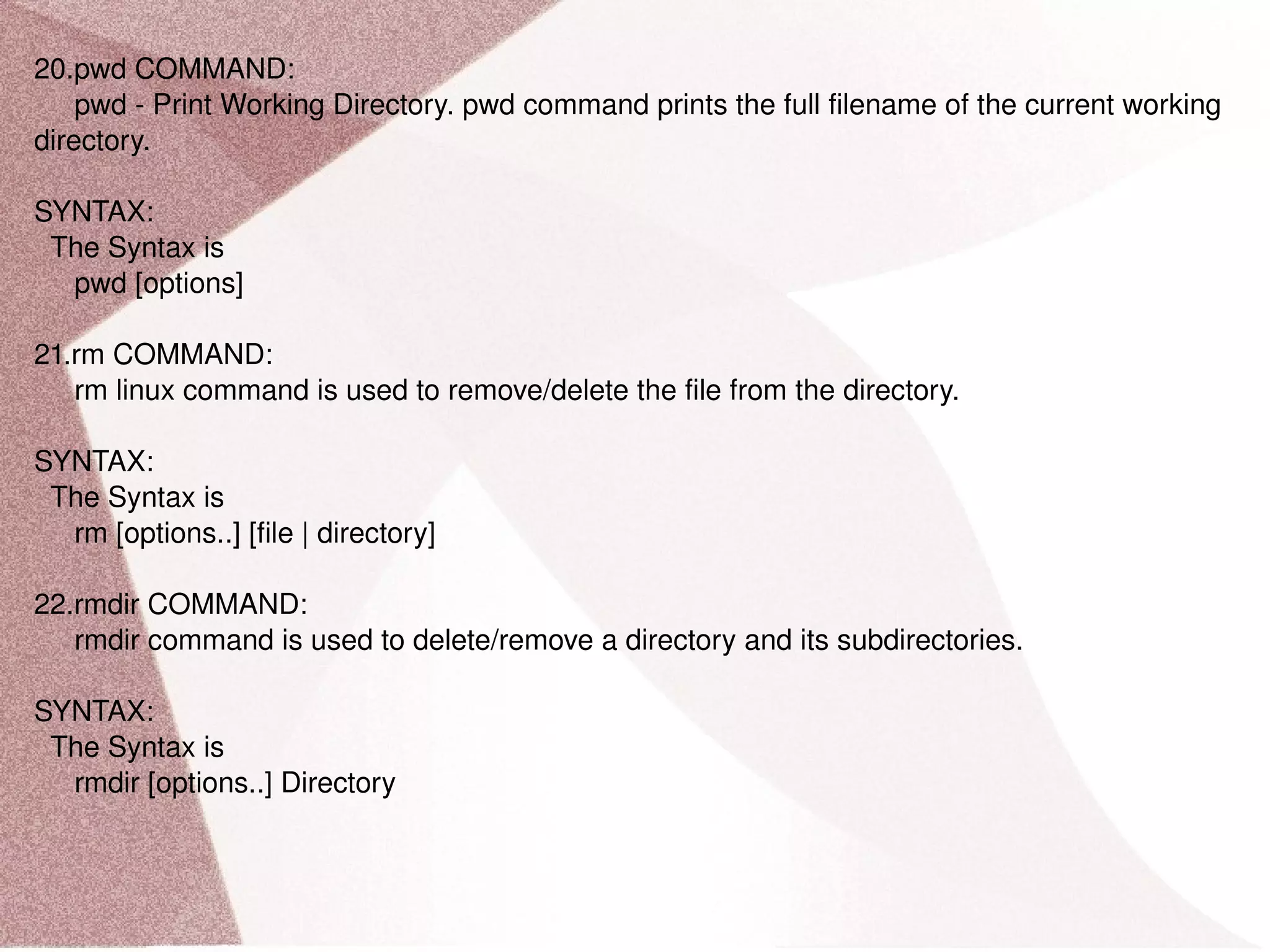 20.pwd COMMAND:

pwd - Print Working Directory. pwd command prints the full filename of the current working directory.

SYNTAX:
The Syntax is
pwd [options]

21.rm COMMAND:
rm linux command is used to remove/delete the file from the directory.

SYNTAX:
The Syntax is
rm [options..] [file | directory]

22.rmdir COMMAND:
rmdir command is used to delete/remove a directory and its subdirectories.

SYNTAX:
The Syntax is
rmdir [options..] Directory